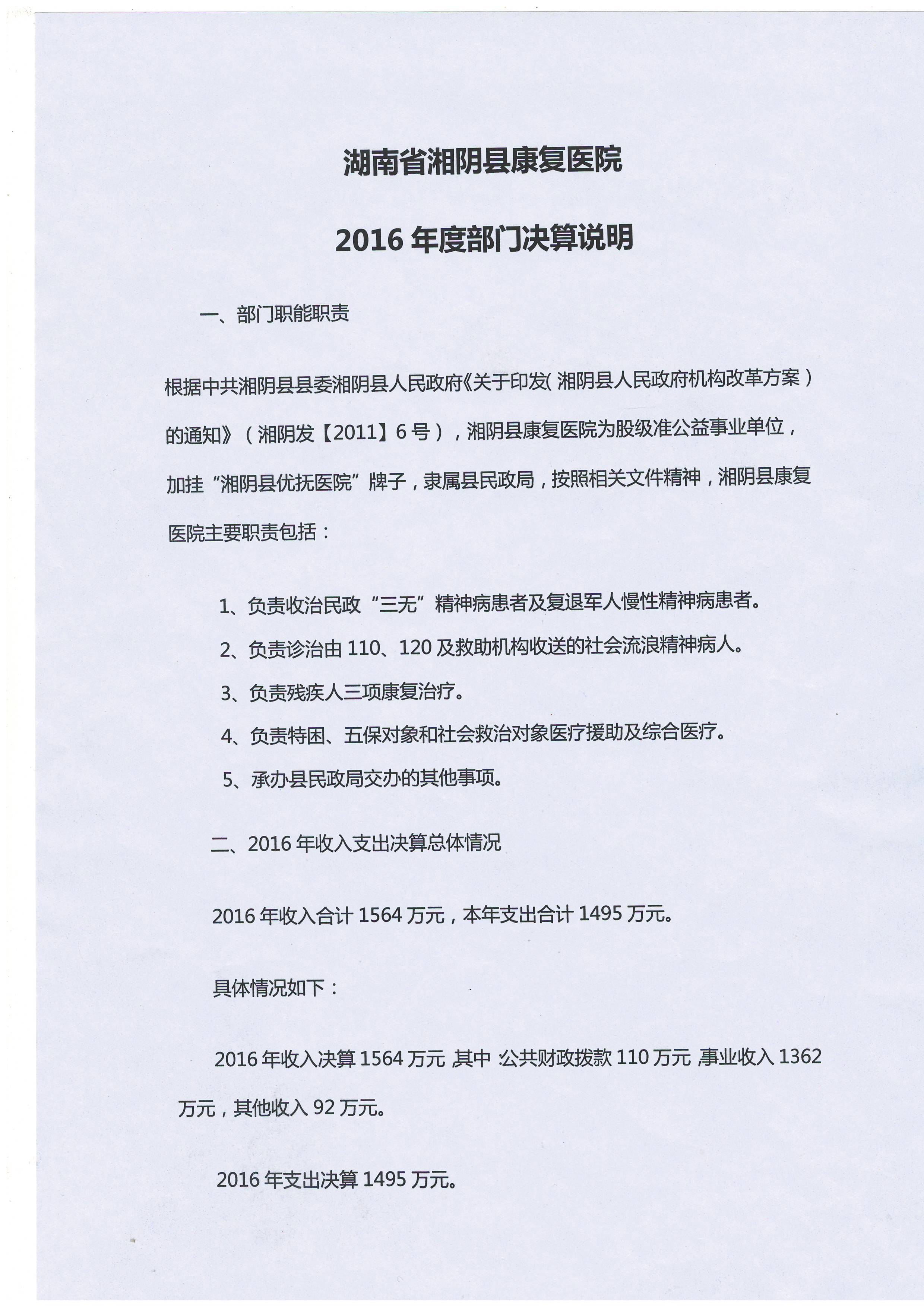 湖南省湘阴县康复医院

2016 年度部门决算说明

一、部门职能职责

根据中共湘阴县县委湘阴县人民政府《关于印发(湘阴县人民政府机构改革方案)的通知》(湘阴发【2011】6 号),湘阴县康复医院为股级准公益事业单位,加挂“湘阴县优抚医院”牌子,隶属县民政局,按照相关文件精神,湘阴县康复医院主要职责包括:

1、负责收治民政“三无”精神病患者及复退军人慢性精神病患者。

2、负责诊治由 110、120 及救助机构收送的社会流浪精神病人。

3、负责残疾人三项康复治疗。

4、负责特困、五保对象和社会救治对象医疗援助及综合医疗。

5、承办县民政局交办的其他事项。

二、2016 年收入支出决算总体情况

2016 年收入合计 1564 万元,本年支出合计 1495 万元。

具体情况如下:

2016 年收入决算 1564 万元,其中:公共财政拨款 110 万元,事业收入 1362 万元,其他收入 92 万元。

2016 年支出决算 1495 万元。